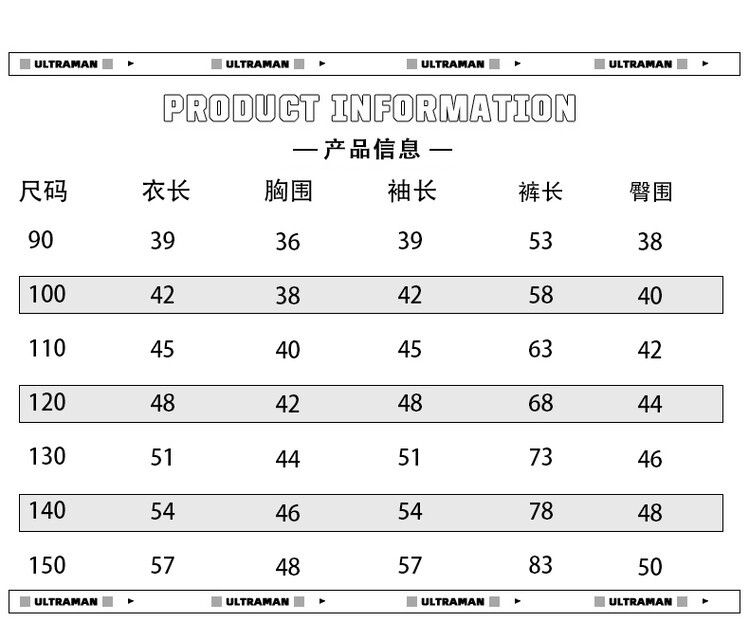 ULTRAMAN ULTRAMAN ULTRAMAN ULTRAMAN

PRODUCT INFORMATION

— 产品信息 —

| 尺码 | 衣长 | 胸围 | 袖长 | 裤长 | 臀围 |
|---|---|---|---|---|---|
| 90 | 39 | 36 | 39 | 53 | 38 |
| 100 | 42 | 38 | 42 | 58 | 40 |
| 110 | 45 | 40 | 45 | 63 | 42 |
| 120 | 48 | 42 | 48 | 68 | 44 |
| 130 | 51 | 44 | 51 | 73 | 46 |
| 140 | 54 | 46 | 54 | 78 | 48 |
| 150 | 57 | 48 | 57 | 83 | 50 |

ULTRAMAN ULTRAMAN ULTRAMAN ULTRAMAN